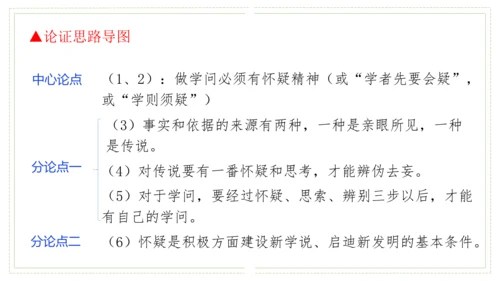 ▲论证思路导图

中心论点 （1、2）：做学问必须有怀疑精神（或“学者先要会疑”，或“学则须疑”）

分论点一
（3）事实和依据的来源有两种，一种是亲眼所见，一种是传说。
（4）对传说要有一番怀疑和思考，才能辨伪去妄。
（5）对于学问，要经过怀疑、思索、辨别三步以后，才能有自己的学问。

分论点二 （6）怀疑是积极方面建设新学说、启迪新发明的基本条件。